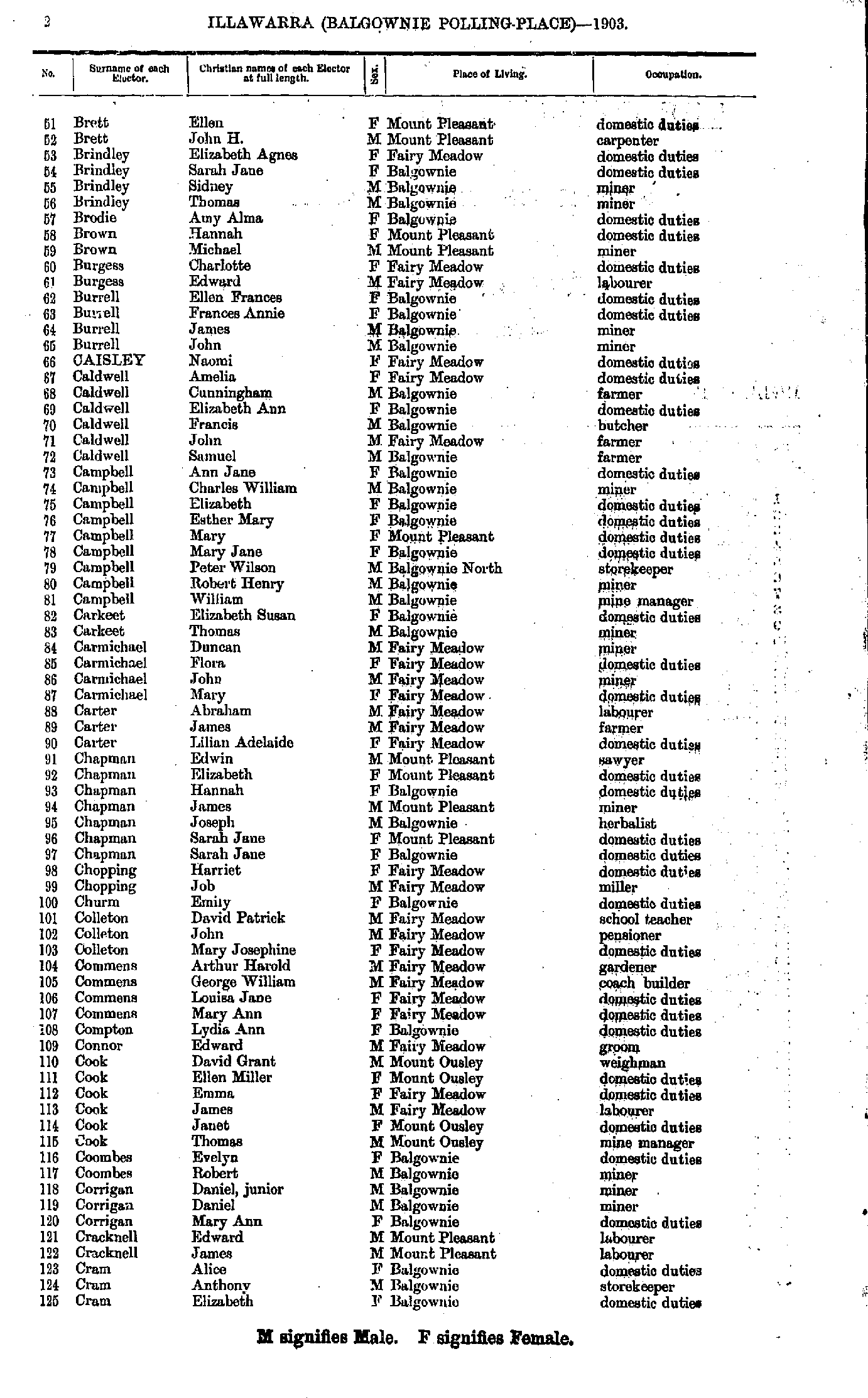 2 ILLAWARRA (BALGOWNIE POLLING-PLACE)—1903.

| No. | Surname of each Elector. | Christian names of each Elector at full length. | Sex. | Place of Living. | Occupation. |
|---|---|---|---|---|---|
| 51 | Brett | Ellen | F | Mount Pleasant | domestic duties |
| 52 | Brett | John H. | M | Mount Pleasant | carpenter |
| 53 | Brindley | Elizabeth Agnes | F | Fairy Meadow | domestic duties |
| 54 | Brindley | Sarah Jane | F | Balgownie | domestic duties |
| 55 | Brindley | Sidney | M | Balgownie | miner |
| 56 | Brindley | Thomas | M | Balgownie | miner |
| 57 | Brodie | Amy Alma | F | Balgownie | domestic duties |
| 58 | Brown | Hannah | F | Mount Pleasant | domestic duties |
| 59 | Brown | Michael | M | Mount Pleasant | miner |
| 60 | Burgess | Charlotte | F | Fairy Meadow | domestic duties |
| 61 | Burgess | Edward | M | Fairy Meadow | labourer |
| 62 | Burrell | Ellen Frances | F | Balgownie | domestic duties |
| 63 | Burrell | Frances Annie | F | Balgownie | domestic duties |
| 64 | Burrell | James | M | Balgownie | miner |
| 65 | Burrell | John | M | Balgownie | miner |
| 66 | CAISLEY | Naomi | F | Fairy Meadow | domestic duties |
| 67 | Caldwell | Amelia | F | Fairy Meadow | domestic duties |
| 68 | Caldwell | Cunningham | M | Balgownie | farmer |
| 69 | Caldwell | Elizabeth Ann | F | Balgownie | domestic duties |
| 70 | Caldwell | Francis | M | Balgownie | butcher |
| 71 | Caldwell | John | M | Fairy Meadow | farmer |
| 72 | Caldwell | Samuel | M | Balgownie | farmer |
| 73 | Campbell | Ann Jane | F | Balgownie | domestic duties |
| 74 | Campbell | Charles William | M | Balgownie | miner |
| 75 | Campbell | Elizabeth | F | Balgownie | domestic duties |
| 76 | Campbell | Esther Mary | F | Balgownie | domestic duties |
| 77 | Campbell | Mary | F | Mount Pleasant | domestic duties |
| 78 | Campbell | Mary Jane | F | Balgownie | domestic duties |
| 79 | Campbell | Peter Wilson | M | Balgownie North | storekeeper |
| 80 | Campbell | Robert Henry | M | Balgownie | miner |
| 81 | Campbell | William | M | Balgownie | mine manager |
| 82 | Carkeet | Elizabeth Susan | F | Balgownie | domestic duties |
| 83 | Carkeet | Thomas | M | Balgownie | miner |
| 84 | Carmichael | Duncan | M | Fairy Meadow | miner |
| 85 | Carmichael | Flora | F | Fairy Meadow | domestic duties |
| 86 | Carmichael | John | M | Fairy Meadow | miner |
| 87 | Carmichael | Mary | F | Fairy Meadow | domestic duties |
| 88 | Carter | Abraham | M | Fairy Meadow | labourer |
| 89 | Carter | James | M | Fairy Meadow | farmer |
| 90 | Carter | Lilian Adelaide | F | Fairy Meadow | domestic duties |
| 91 | Chapman | Edwin | M | Mount Pleasant | sawyer |
| 92 | Chapman | Elizabeth | F | Mount Pleasant | domestic duties |
| 93 | Chapman | Hannah | F | Balgownie | domestic duties |
| 94 | Chapman | James | M | Mount Pleasant | miner |
| 95 | Chapman | Joseph | M | Balgownie | herbalist |
| 96 | Chapman | Sarah Jane | F | Mount Pleasant | domestic duties |
| 97 | Chapman | Sarah Jane | F | Balgownie | domestic duties |
| 98 | Chopping | Harriet | F | Fairy Meadow | domestic duties |
| 99 | Chopping | Job | M | Fairy Meadow | miller |
| 100 | Churm | Emily | F | Balgownie | domestic duties |
| 101 | Colleton | David Patrick | M | Fairy Meadow | school teacher |
| 102 | Colleton | John | M | Fairy Meadow | pensioner |
| 103 | Colleton | Mary Josephine | F | Fairy Meadow | domestic duties |
| 104 | Commens | Arthur Harold | M | Fairy Meadow | gardener |
| 105 | Commens | George William | M | Fairy Meadow | coach builder |
| 106 | Commens | Louisa Jane | F | Fairy Meadow | domestic duties |
| 107 | Commens | Mary Ann | F | Fairy Meadow | domestic duties |
| 108 | Compton | Lydia Ann | F | Balgownie | domestic duties |
| 109 | Connor | Edward | M | Fairy Meadow | groom |
| 110 | Cook | David Grant | M | Mount Ousley | weighman |
| 111 | Cook | Ellen Miller | F | Mount Ousley | domestic duties |
| 112 | Cook | Emma | F | Fairy Meadow | domestic duties |
| 113 | Cook | James | M | Fairy Meadow | labourer |
| 114 | Cook | Janet | F | Mount Ousley | domestic duties |
| 115 | Cook | Thomas | M | Mount Ousley | mine manager |
| 116 | Coombes | Evelyn | F | Balgownie | domestic duties |
| 117 | Coombes | Robert | M | Balgownie | miner |
| 118 | Corrigan | Daniel, junior | M | Balgownie | miner |
| 119 | Corrigan | Daniel | M | Balgownie | miner |
| 120 | Corrigan | Mary Ann | F | Balgownie | domestic duties |
| 121 | Cracknell | Edward | M | Mount Pleasant | labourer |
| 122 | Cracknell | James | M | Mount Pleasant | labourer |
| 123 | Cram | Alice | F | Balgownie | domestic duties |
| 124 | Cram | Anthony | M | Balgownie | storekeeper |
| 125 | Cram | Elizabeth | F | Balgownie | domestic duties |

M signifies Male. F signifies Female.